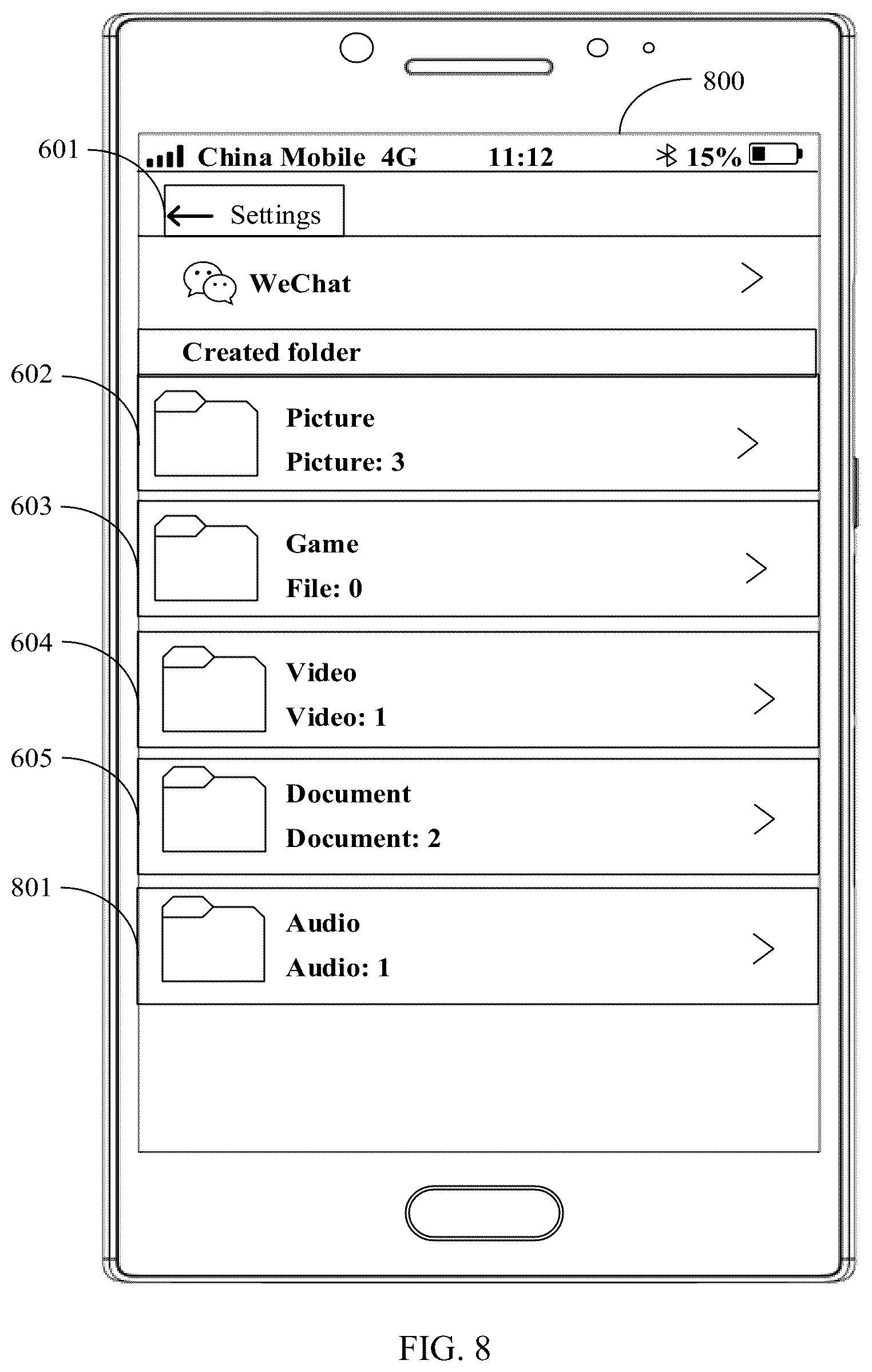 800

601

China Mobile 4G 11:12 15%

Settings

WeChat

Created folder

602

Picture
Picture: 3

603

Game
File: 0

604

Video
Video: 1

605

Document
Document: 2

801

Audio
Audio: 1

FIG. 8